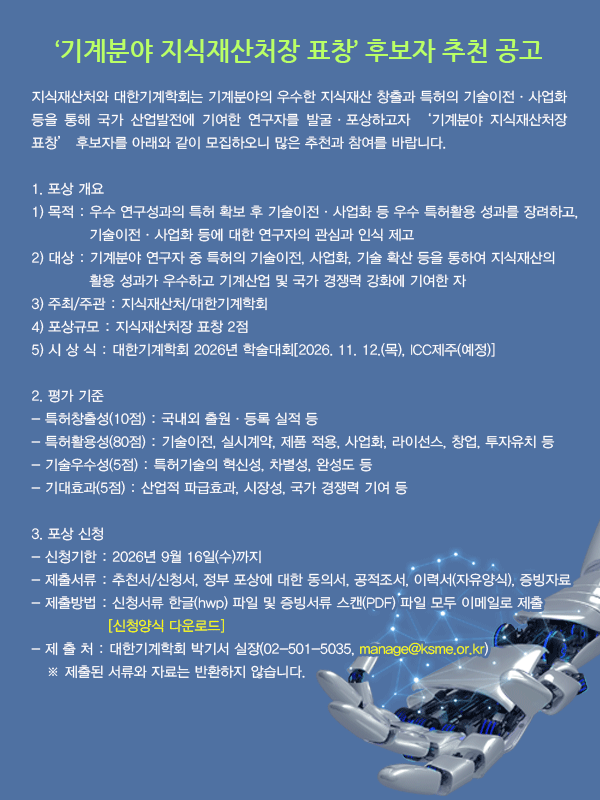 '기계분야 지식재산처장 표창' 후보자 추천 공고

지식재산처와 대한기계학회는 기계분야의 우수한 지식재산 창출과 특허의 기술이전 · 사업화 등을 통해 국가 산업발전에 기여한 연구자를 발굴 · 포상하고자 '기계분야 지식재산처장 표창' 후보자를 아래와 같이 모집하오니 많은 추천과 참여를 바랍니다.

1. 포상 개요
1) 목적 : 우수 연구성과의 특허 확보 후 기술이전 · 사업화 등 우수 특허활용 성과를 장려하고, 기술이전 · 사업화 등에 대한 연구자의 관심과 인식 제고
2) 대상 : 기계분야 연구자 중 특허의 기술이전, 사업화, 기술 확산 등을 통하여 지식재산의 활용 성과가 우수하고 기계산업 및 국가 경쟁력 강화에 기여한 자
3) 주최/주관 : 지식재산처/대한기계학회
4) 포상규모 : 지식재산처장 표창 2점
5) 시 상 식 : 대한기계학회 2026년 학술대회[2026. 11. 12.(목), ICC제주(예정)]

2. 평가 기준
- 특허창출성(10점) : 국내외 출원 · 등록 실적 등
- 특허활용성(80점) : 기술이전, 실시계약, 제품 적용, 사업화, 라이선스, 창업, 투자유치 등
- 기술우수성(5점) : 특허기술의 혁신성, 차별성, 완성도 등
- 기대효과(5점) : 산업적 파급효과, 시장성, 국가 경쟁력 기여 등

3. 포상 신청
- 신청기한 : 2026년 9월 16일(수)까지
- 제출서류 : 추천서/신청서, 정부 포상에 대한 동의서, 공적조서, 이력서(자유양식), 증빙자료
- 제출방법 : 신청서류 한글(hwp) 파일 및 증빙서류 스캔(PDF) 파일 모두 이메일로 제출
[신청양식 다운로드]
- 제 출 처 : 대한기계학회 박기서 실장(02-501-5035, manage@ksme.or.kr)
※ 제출된 서류와 자료는 반환하지 않습니다.